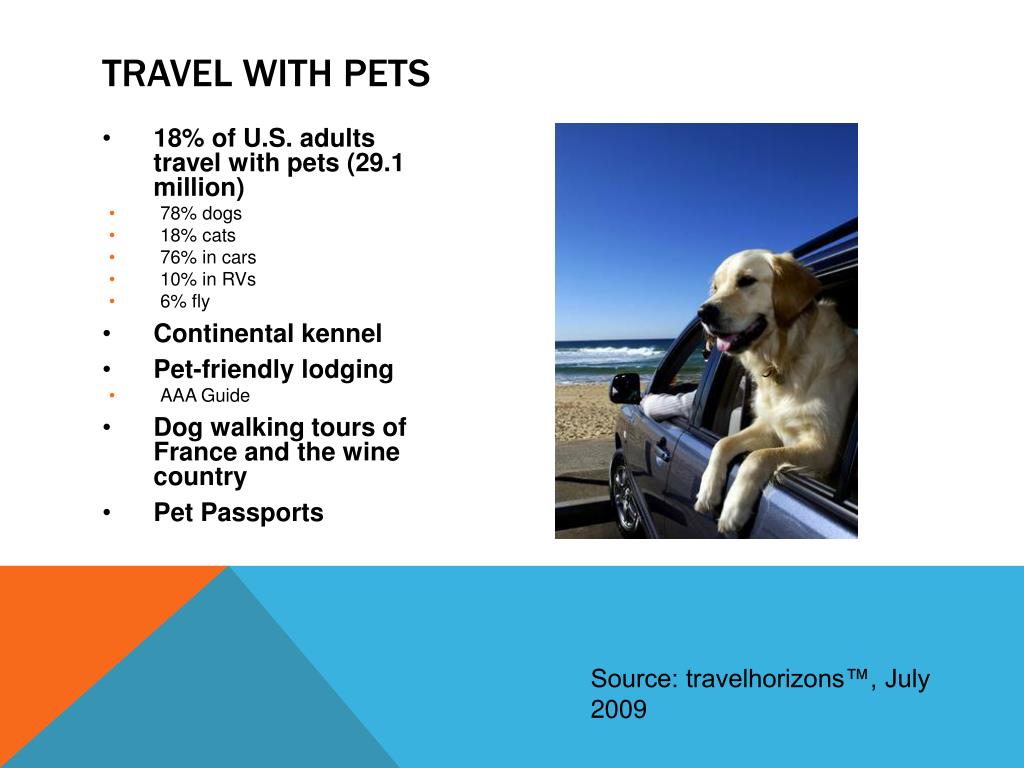 TRAVEL WITH PETS

• 18% of U.S. adults travel with pets (29.1 million)
• 78% dogs
• 18% cats
• 76% in cars
• 10% in RVs
• 6% fly
• Continental kennel
• Pet-friendly lodging
• AAA Guide
• Dog walking tours of France and the wine country
• Pet Passports

Source: travelhorizons™, July 2009